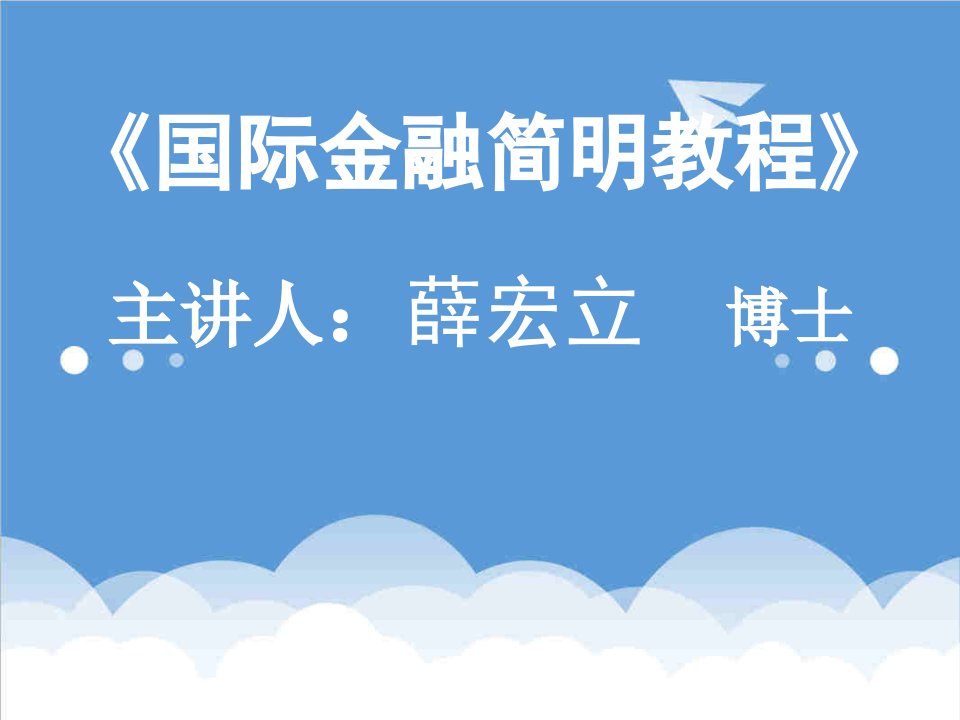 《国际金融简明教程》

主讲人：薛宏立　博士